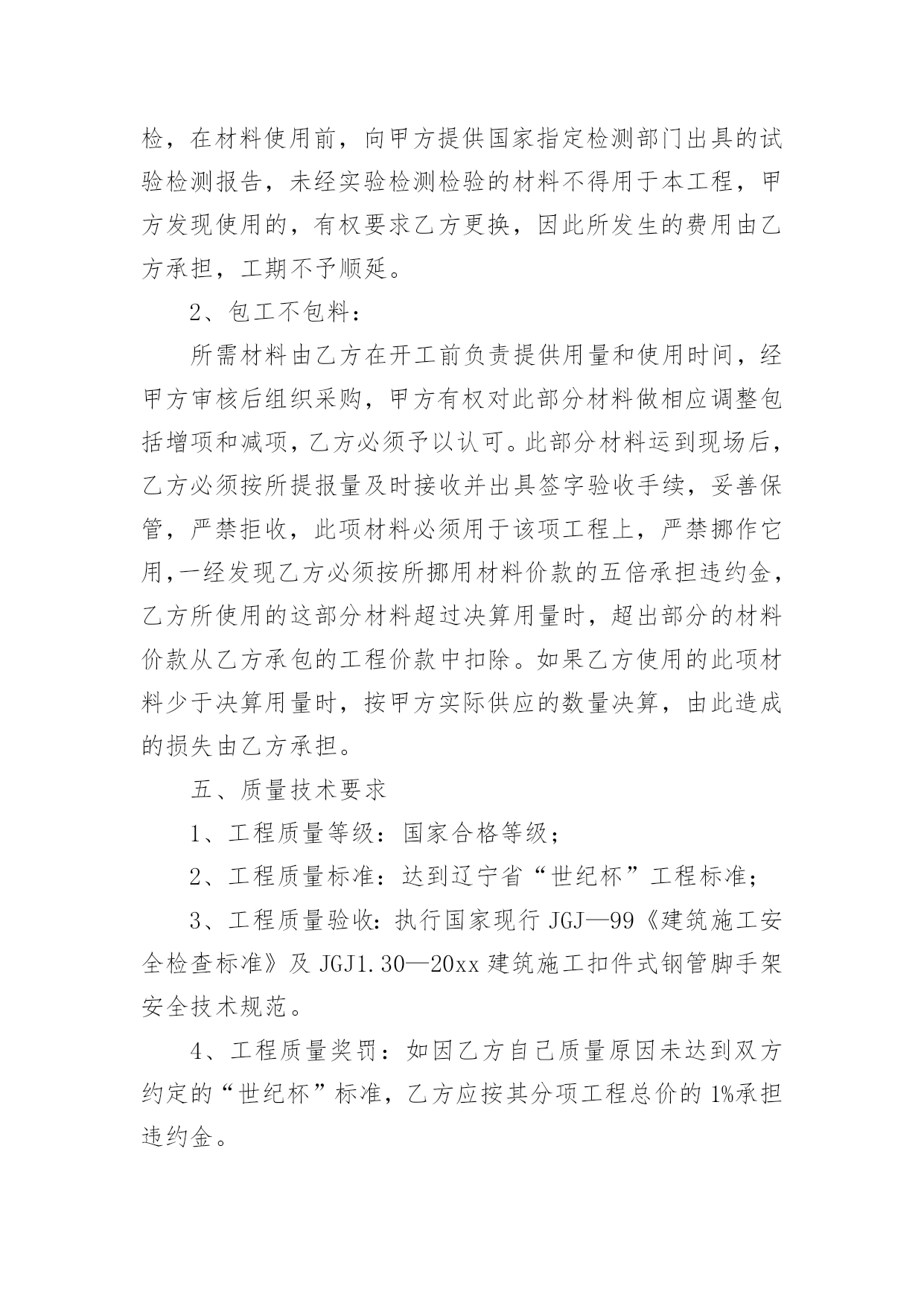 检，在材料使用前，向甲方提供国家指定检测部门出具的试验检测报告，未经实验检测检验的材料不得用于本工程，甲方发现使用的，有权要求乙方更换，因此所发生的费用由乙方承担，工期不予顺延。

2、包工不包料：

所需材料由乙方在开工前负责提供用量和使用时间，经甲方审核后组织采购，甲方有权对此部分材料做相应调整包括增项和减项，乙方必须予以认可。此部分材料运到现场后，乙方必须按所提报量及时接收并出具签字验收手续，妥善保管，严禁拒收，此项材料必须用于该项工程上，严禁挪作它用，一经发现乙方必须按所挪用材料价款的五倍承担违约金，乙方所使用的这部分材料超过决算用量时，超出部分的材料价款从乙方承包的工程价款中扣除。如果乙方使用的此项材料少于决算用量时，按甲方实际供应的数量决算，由此造成的损失由乙方承担。

五、质量技术要求

1、工程质量等级：国家合格等级；

2、工程质量标准：达到辽宁省“世纪杯”工程标准；

3、工程质量验收：执行国家现行 JGJ—99《建筑施工安全检查标准》及 JGJ1.30—20xx 建筑施工扣件式钢管脚手架安全技术规范。

4、工程质量奖罚：如因乙方自己质量原因未达到双方约定的“世纪杯”标准，乙方应按其分项工程总价的 1%承担违约金。